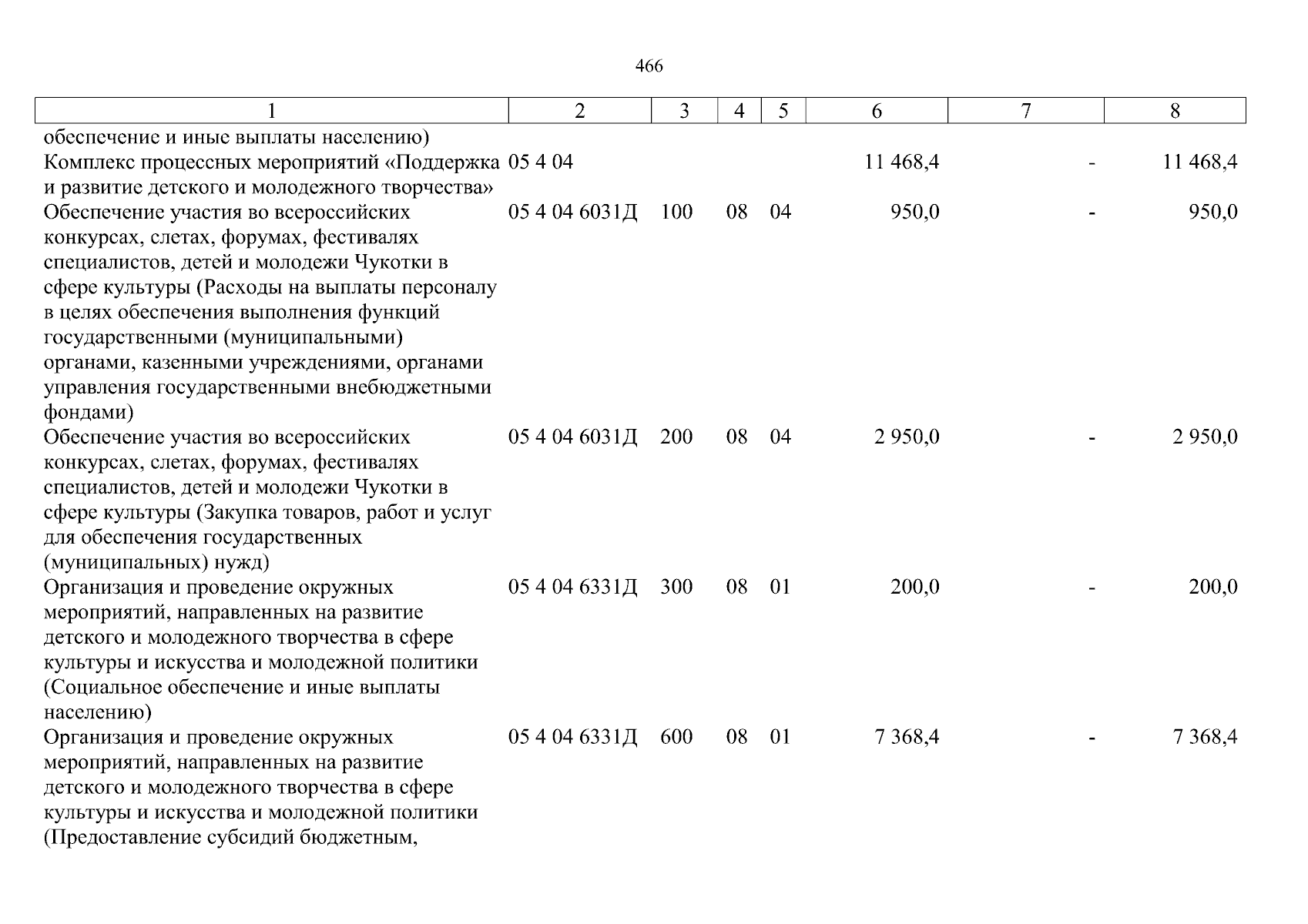 466

| 1 | 2 | 3 | 4 | 5 | 6 | 7 | 8 |
|---|---|---|---|---|---|---|---|
| обеспечение и иные выплаты населению) | | | | | | | |
| Комплекс процессных мероприятий «Поддержка и развитие детского и молодежного творчества» | 05 4 04 | | | | 11 468,4 | - | 11 468,4 |
| Обеспечение участия во всероссийских конкурсах, слетах, форумах, фестивалях специалистов, детей и молодежи Чукотки в сфере культуры (Расходы на выплаты персоналу в целях обеспечения выполнения функций государственными (муниципальными) органами, казенными учреждениями, органами управления государственными внебюджетными фондами) | 05 4 04 6031Д | 100 | 08 | 04 | 950,0 | - | 950,0 |
| Обеспечение участия во всероссийских конкурсах, слетах, форумах, фестивалях специалистов, детей и молодежи Чукотки в сфере культуры (Закупка товаров, работ и услуг для обеспечения государственных (муниципальных) нужд) | 05 4 04 6031Д | 200 | 08 | 04 | 2 950,0 | - | 2 950,0 |
| Организация и проведение окружных мероприятий, направленных на развитие детского и молодежного творчества в сфере культуры и искусства и молодежной политики (Социальное обеспечение и иные выплаты населению) | 05 4 04 6331Д | 300 | 08 | 01 | 200,0 | - | 200,0 |
| Организация и проведение окружных мероприятий, направленных на развитие детского и молодежного творчества в сфере культуры и искусства и молодежной политики (Предоставление субсидий бюджетным, | 05 4 04 6331Д | 600 | 08 | 01 | 7 368,4 | - | 7 368,4 |